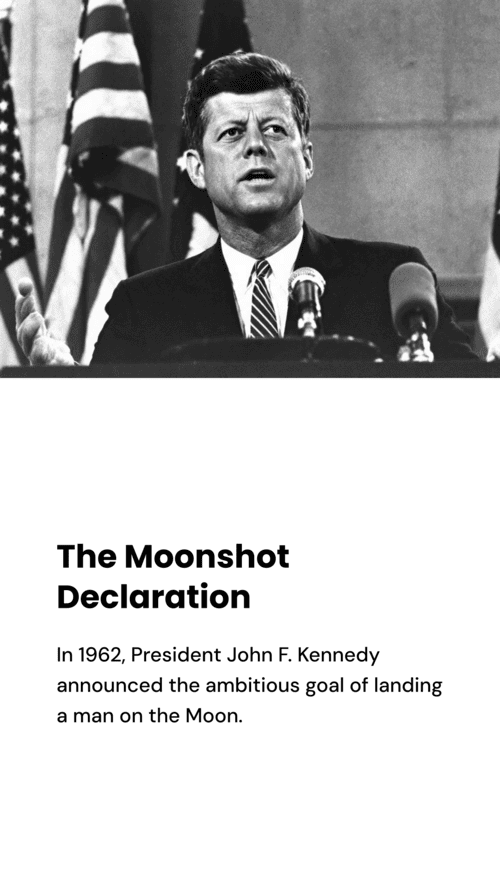 The Moonshot Declaration

In 1962, President John F. Kennedy announced the ambitious goal of landing a man on the Moon.